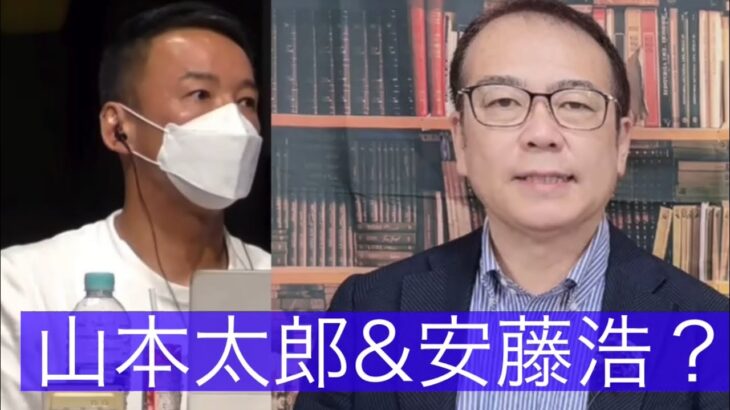 山本太郎＆安藤浩？